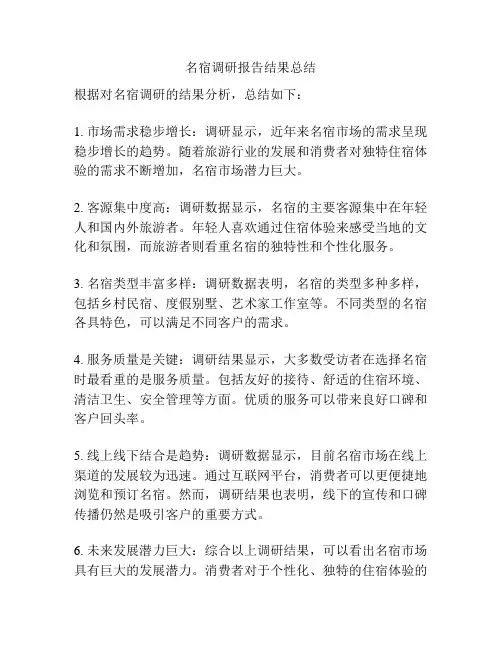 名宿调研报告结果总结

根据对名宿调研的结果分析，总结如下：

1. 市场需求稳步增长：调研显示，近年来名宿市场的需求呈现稳步增长的趋势。随着旅游行业的发展和消费者对独特住宿体验的需求不断增加，名宿市场潜力巨大。

2. 客源集中度高：调研数据显示，名宿的主要客源集中在年轻人和国内外旅游者。年轻人喜欢通过住宿体验来感受当地的文化和氛围，而旅游者则看重名宿的独特性和个性化服务。

3. 名宿类型丰富多样：调研数据表明，名宿的类型多种多样，包括乡村民宿、度假别墅、艺术家工作室等。不同类型的名宿各具特色，可以满足不同客户的需求。

4. 服务质量是关键：调研结果显示，大多数受访者在选择名宿时最看重的是服务质量。包括友好的接待、舒适的住宿环境、清洁卫生、安全管理等方面。优质的服务可以带来良好口碑和客户回头率。

5. 线上线下结合是趋势：调研数据显示，目前名宿市场在线上渠道的发展较为迅速。通过互联网平台，消费者可以更便捷地浏览和预订名宿。然而，调研结果也表明，线下的宣传和口碑传播仍然是吸引客户的重要方式。

6. 未来发展潜力巨大：综合以上调研结果，可以看出名宿市场具有巨大的发展潜力。消费者对于个性化、独特的住宿体验的